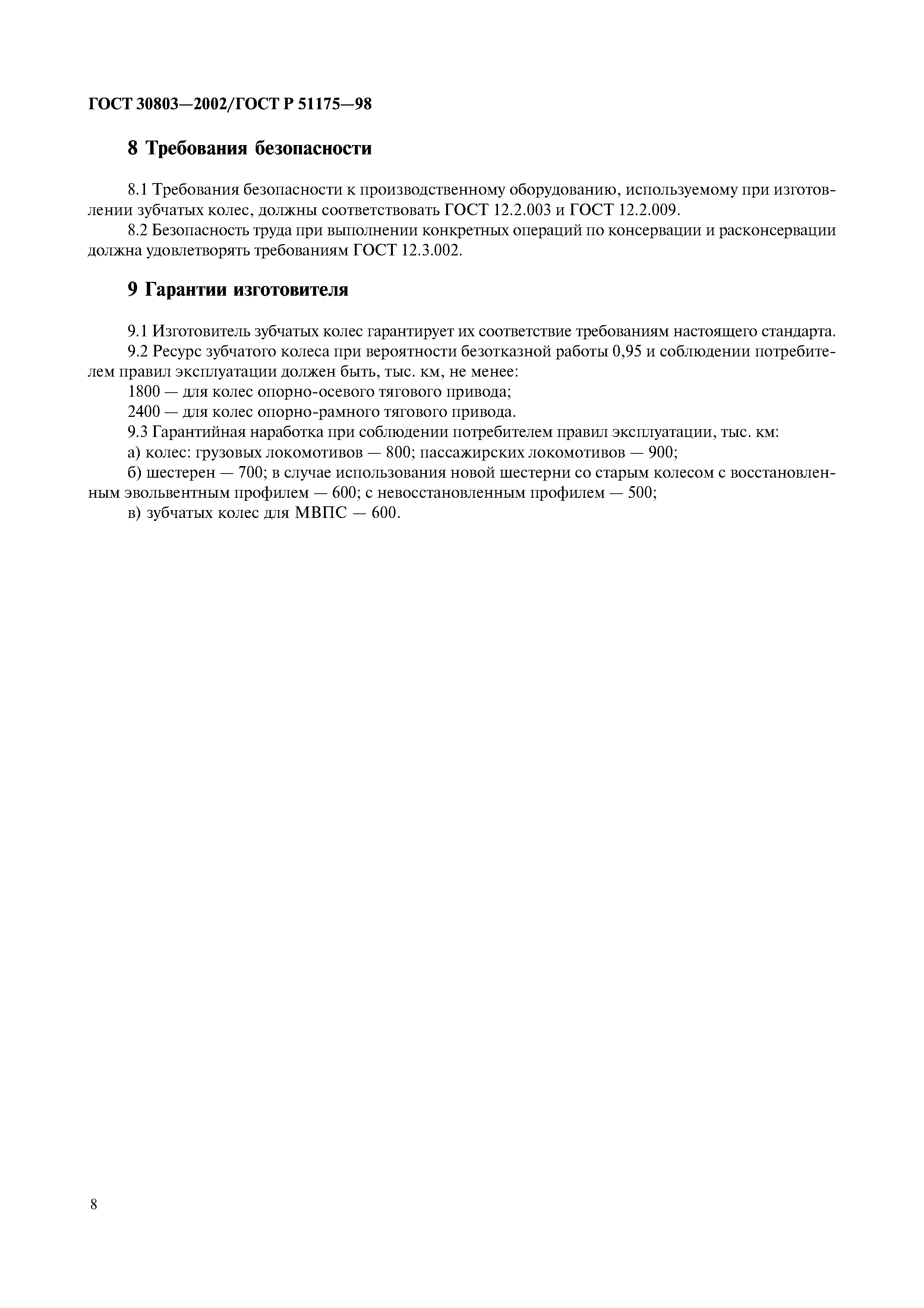 ГОСТ 30803—2002/ГОСТ Р 51175—98

8 Требования безопасности

8.1 Требования безопасности к производственному оборудованию, используемому при изготовлении зубчатых колес, должны соответствовать ГОСТ 12.2.003 и ГОСТ 12.2.009.

8.2 Безопасность труда при выполнении конкретных операций по консервации и расконсервации должна удовлетворять требованиям ГОСТ 12.3.002.

9 Гарантии изготовителя

9.1 Изготовитель зубчатых колес гарантирует их соответствие требованиям настоящего стандарта.

9.2 Ресурс зубчатого колеса при вероятности безотказной работы 0,95 и соблюдении потребителем правил эксплуатации должен быть, тыс. км, не менее:

1800 — для колес опорно-осевого тягового привода;

2400 — для колес опорно-рамного тягового привода.

9.3 Гарантийная наработка при соблюдении потребителем правил эксплуатации, тыс. км:

а) колес: грузовых локомотивов — 800; пассажирских локомотивов — 900;

б) шестерен — 700; в случае использования новой шестерни со старым колесом с восстановленным эвольвентным профилем — 600; с невосстановленным профилем — 500;

в) зубчатых колес для МВПС — 600.

8